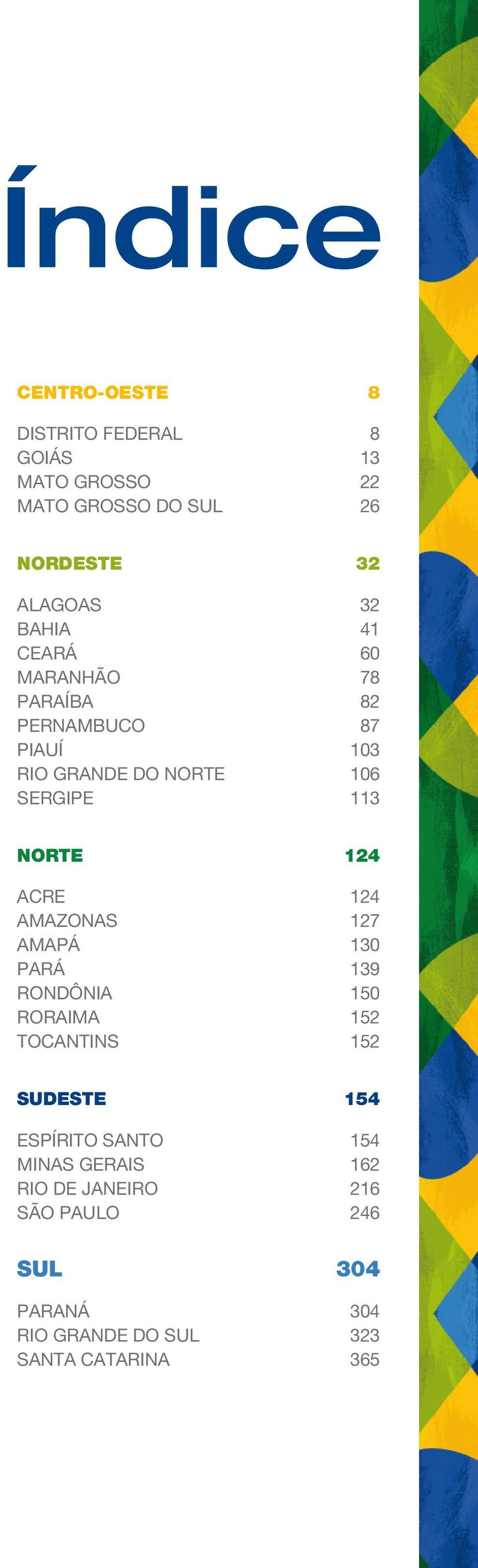 Índice

CENTRO-OESTE 8

DISTRITO FEDERAL 8
GOIÁS 13
MATO GROSSO 22
MATO GROSSO DO SUL 26

NORDESTE 32

ALAGOAS 32
BAHIA 41
CEARÁ 60
MARANHÃO 78
PARAÍBA 82
PERNAMBUCO 87
PIAUÍ 103
RIO GRANDE DO NORTE 106
SERGIPE 113

NORTE 124

ACRE 124
AMAZONAS 127
AMAPÁ 130
PARÁ 139
RONDÔNIA 150
RORAIMA 152
TOCANTINS 152

SUDESTE 154

ESPÍRITO SANTO 154
MINAS GERAIS 162
RIO DE JANEIRO 216
SÃO PAULO 246

SUL 304

PARANÁ 304
RIO GRANDE DO SUL 323
SANTA CATARINA 365